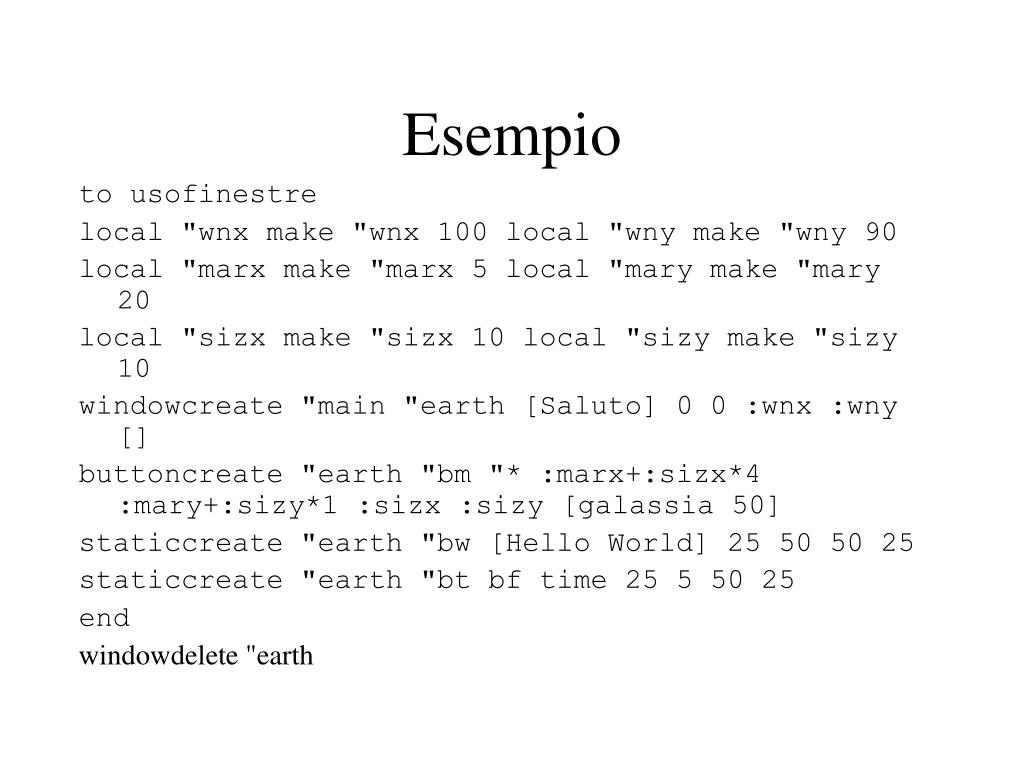 Esempio

to usofinestre

local "wnx make "wnx 100 local "wny make "wny 90

local "marx make "marx 5 local "mary make "mary 20

local "sizx make "sizx 10 local "sizy make "sizy 10

windowcreate "main "earth [Saluto] 0 0 :wnx :wny []

buttoncreate "earth "bm "* :marx+:sizx*4 :mary+:sizy*1 :sizx :sizy [galassia 50]

staticcreate "earth "bw [Hello World] 25 50 50 25

staticcreate "earth "bt bf time 25 5 50 25

end

windowdelete "earth